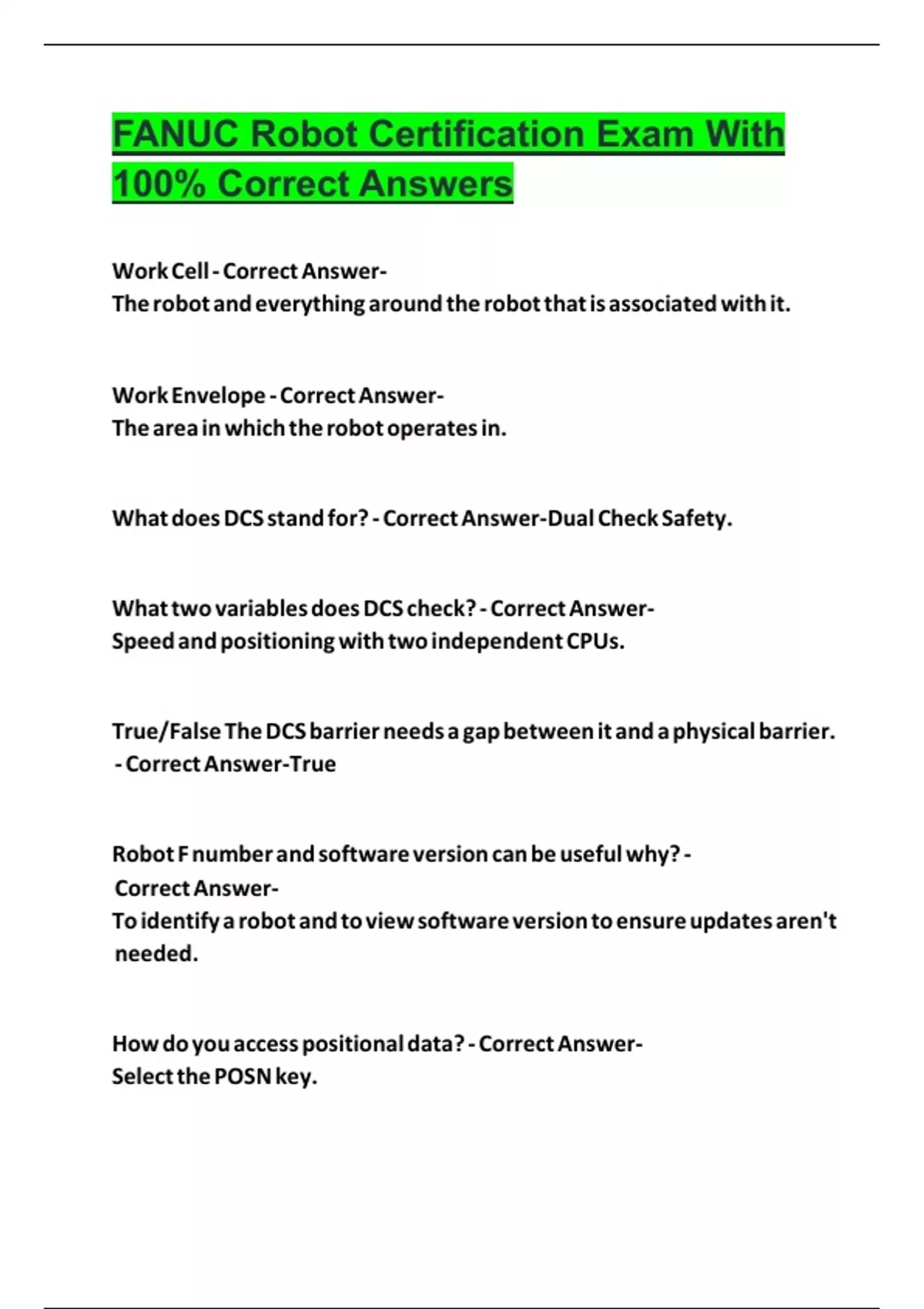 FANUC Robot Certification Exam With 100% Correct Answers

Work Cell - Correct Answer-
The robot and everything around the robot that is associated with it.

Work Envelope - Correct Answer-
The area in which the robot operates in.

What does DCS stand for? - Correct Answer-Dual Check Safety.

What two variables does DCS check? - Correct Answer-
Speed and positioning with two independent CPUs.

True/False The DCS barrier needs a gap between it and a physical barrier. - Correct Answer-True

Robot F number and software version can be useful why? - Correct Answer-
To identify a robot and to view software version to ensure updates aren't needed.

How do you access positional data? - Correct Answer-
Select the POSN key.